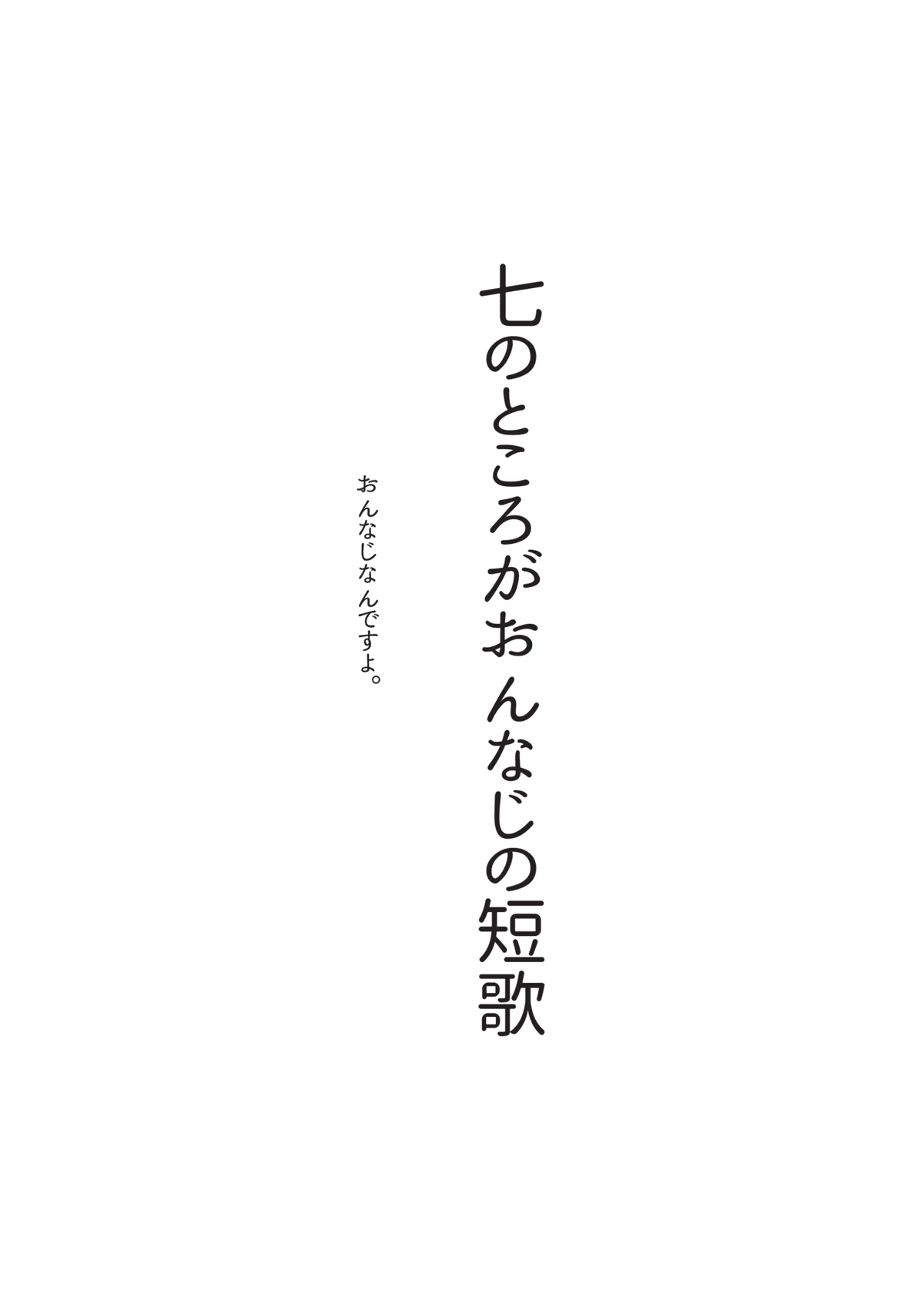 七のところがおんなじの短歌

おんなじなんですよ。